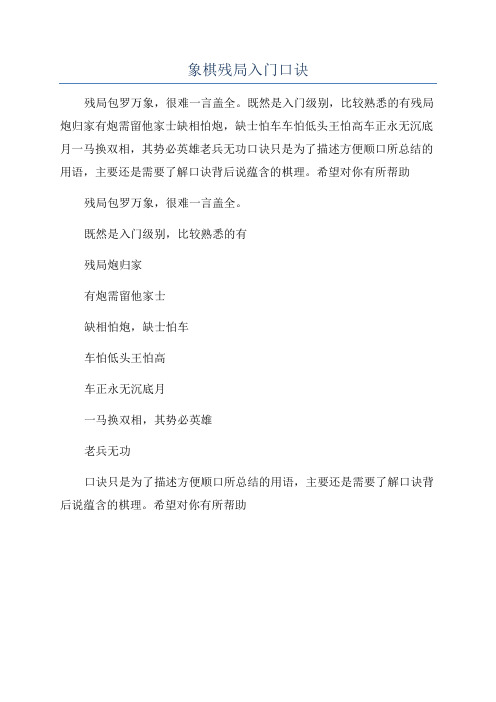 象棋残局入门口诀

残局包罗万象，很难一言盖全。既然是入门级别，比较熟悉的有残局炮归家有炮需留他家士缺相怕炮，缺士怕车车怕低头王怕高车正永无沉底月一马换双相，其势必英雄老兵无功口诀只是为了描述方便顺口所总结的用语，主要还是需要了解口诀背后说蕴含的棋理。希望对你有所帮助

残局包罗万象，很难一言盖全。

既然是入门级别，比较熟悉的有

残局炮归家

有炮需留他家士

缺相怕炮，缺士怕车

车怕低头王怕高

车正永无沉底月

一马换双相，其势必英雄

老兵无功

口诀只是为了描述方便顺口所总结的用语，主要还是需要了解口诀背后说蕴含的棋理。希望对你有所帮助